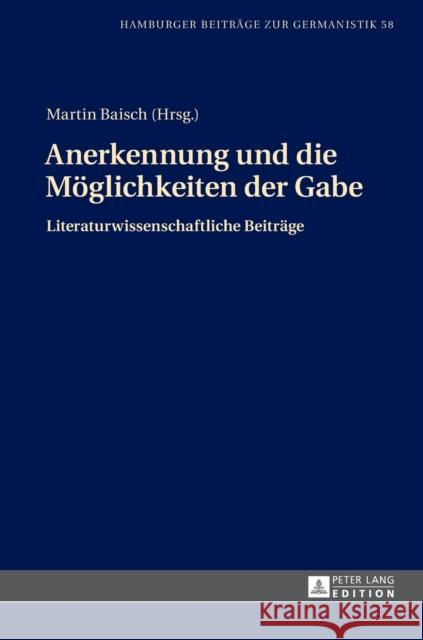 HAMBURGER BEITRÄGE ZUR GERMANISTIK 58

Martin Baisch (Hrsg.)

Anerkennung und die Möglichkeiten der Gabe

Literaturwissenschaftliche Beiträge

PETER LANG
EDITION